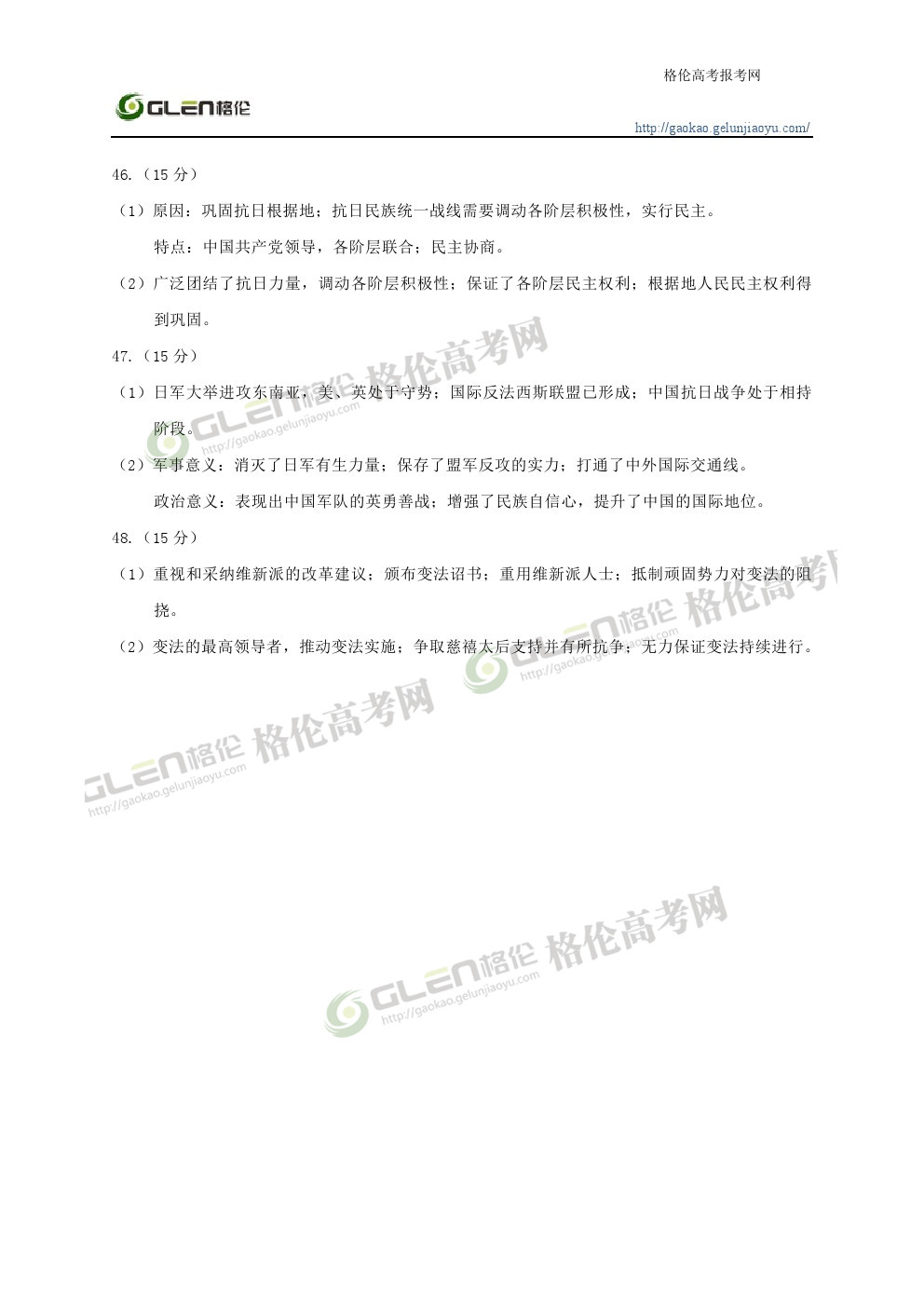 GLEN格伦

格伦高考报考网
http://gaokao.gelunjiaoyu.com/

46.（15 分）

（1）原因：巩固抗日根据地；抗日民族统一战线需要调动各阶层积极性，实行民主。

特点：中国共产党领导，各阶层联合；民主协商。

（2）广泛团结了抗日力量，调动各阶层积极性；保证了各阶层民主权利；根据地人民民主权利得到巩固。

47.（15 分）

（1）日军大举进攻东南亚，美、英处于守势；国际反法西斯联盟已形成；中国抗日战争处于相持阶段。

（2）军事意义：消灭了日军有生力量；保存了盟军反攻的实力；打通了中外国际交通线。

政治意义：表现出中国军队的英勇善战；增强了民族自信心，提升了中国的国际地位。

48.（15 分）

（1）重视和采纳维新派的改革建议；颁布变法诏书；重用维新派人士；抵制顽固势力对变法的阻挠。

（2）变法的最高领导者，推动变法实施；争取慈禧太后支持并有所抗争；无力保证变法持续进行。

GLEN格伦 格伦高考网
http://gaokao.gelunjiaoyu.com

GLEN格伦 格伦高考网
http://gaokao.gelunjiaoyu.com

GLEN格伦 格伦高考网
http://gaokao.gelunjiaoyu.com

GLEN格伦 格伦高考网
http://gaokao.gelunjiaoyu.com